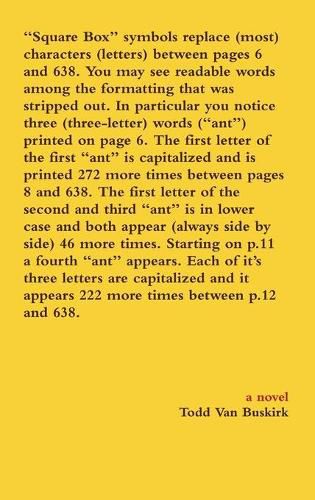 “Square Box” symbols replace (most) characters (letters) between pages 6 and 638. You may see readable words among the formatting that was stripped out. In particular you notice three (three-letter) words (“ant”) printed on page 6. The first letter of the first “ant” is capitalized and is printed 272 more times between pages 8 and 638. The first letter of the second and third “ant” is in lower case and both appear (always side by side) 46 more times. Starting on p.11 a fourth “ant” appears. Each of it’s three letters are capitalized and it appears 222 more times between p.12 and 638.

a novel
Todd Van Buskirk